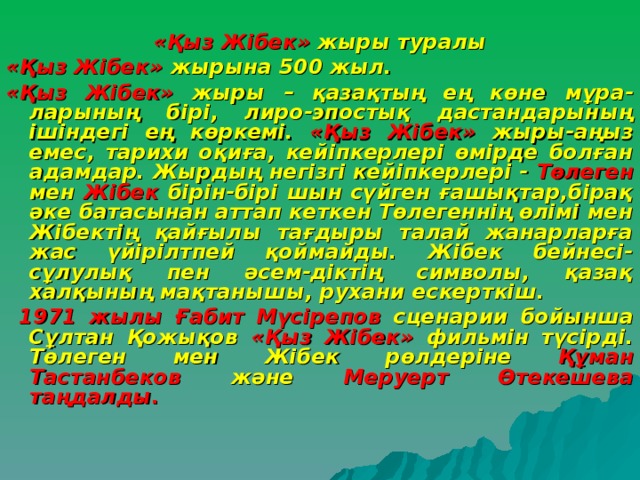 «Қыз Жібек» жыры туралы

«Қыз Жібек» жырына 500 жыл.

«Қыз Жібек» жыры – қазақтың ең көне мұраларының бірі, лиро-эпостық дастандарының ішіндегі ең көркемі. «Қыз Жібек» жыры-аңыз емес, тарихи оқиға, кейіпкерлері өмірде болған адамдар. Жырдың негізгі кейіпкерлері - Төлеген мен Жібек бірін-бірі шын сүйген ғашықтар,бірақ әке батасынан аттап кеткен Төлегеннің өлімі мен Жібектің қайғылы тағдыры талай жанарларға жас үйірілтпей қоймайды. Жібек бейнесі-сұлулық пен әсем-діктің символы, қазақ халқының мақтанышы, рухани ескерткіш.

1971 жылы Ғабит Мүсірепов сценарии бойынша Сұлтан Қожықов «Қыз Жібек» фильмін түсірді. Төлеген мен Жібек рөлдеріне Құман Тастанбеков және Меруерт Өтекешева таңдалды.